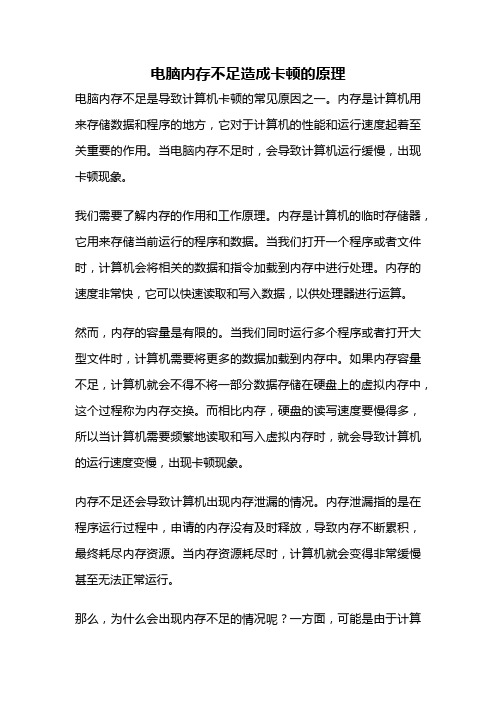 电脑内存不足造成卡顿的原理

电脑内存不足是导致计算机卡顿的常见原因之一。内存是计算机用来存储数据和程序的地方，它对于计算机的性能和运行速度起着至关重要的作用。当电脑内存不足时，会导致计算机运行缓慢，出现卡顿现象。

我们需要了解内存的作用和工作原理。内存是计算机的临时存储器，它用来存储当前运行的程序和数据。当我们打开一个程序或者文件时，计算机会将相关的数据和指令加载到内存中进行处理。内存的速度非常快，它可以快速读取和写入数据，以供处理器进行运算。

然而，内存的容量是有限的。当我们同时运行多个程序或者打开大型文件时，计算机需要将更多的数据加载到内存中。如果内存容量不足，计算机就会不得不将一部分数据存储在硬盘上的虚拟内存中，这个过程称为内存交换。而相比内存，硬盘的读写速度要慢得多，所以当计算机需要频繁地读取和写入虚拟内存时，就会导致计算机的运行速度变慢，出现卡顿现象。

内存不足还会导致计算机出现内存泄漏的情况。内存泄漏指的是在程序运行过程中，申请的内存没有及时释放，导致内存不断累积，最终耗尽内存资源。当内存资源耗尽时，计算机就会变得非常缓慢甚至无法正常运行。

那么，为什么会出现内存不足的情况呢？一方面，可能是由于计算